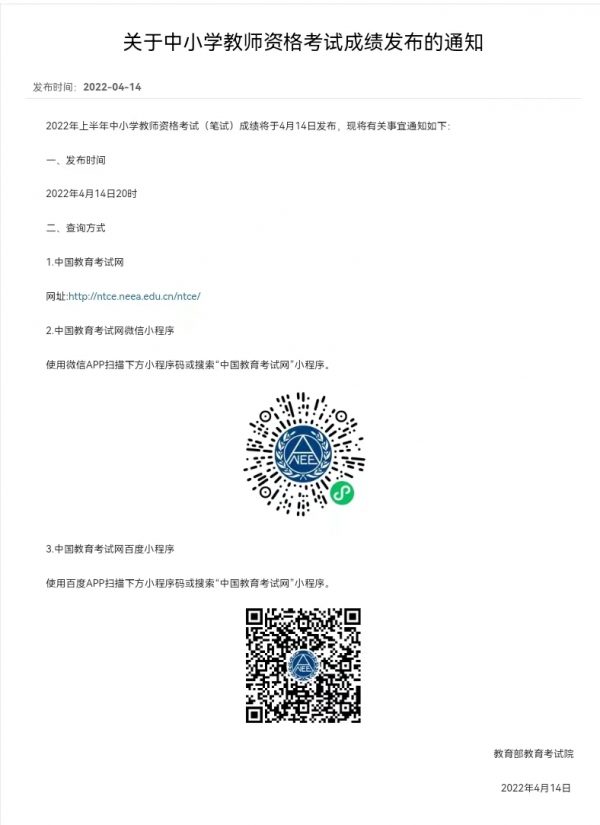 关于中小学教师资格考试成绩发布的通知

发布时间：2022-04-14

2022年上半年中小学教师资格考试（笔试）成绩将于4月14日发布，现将有关事宜通知如下：

一、发布时间

2022年4月14日20时

二、查询方式

1.中国教育考试网

网址:http://ntce.neea.edu.cn/ntce/

2.中国教育考试网微信小程序

使用微信APP扫描下方小程序码或搜索“中国教育考试网”小程序。

NEE

3.中国教育考试网百度小程序

使用百度APP扫描下方小程序码或搜索“中国教育考试网”小程序。

NEE

教育部教育考试院

2022年4月14日